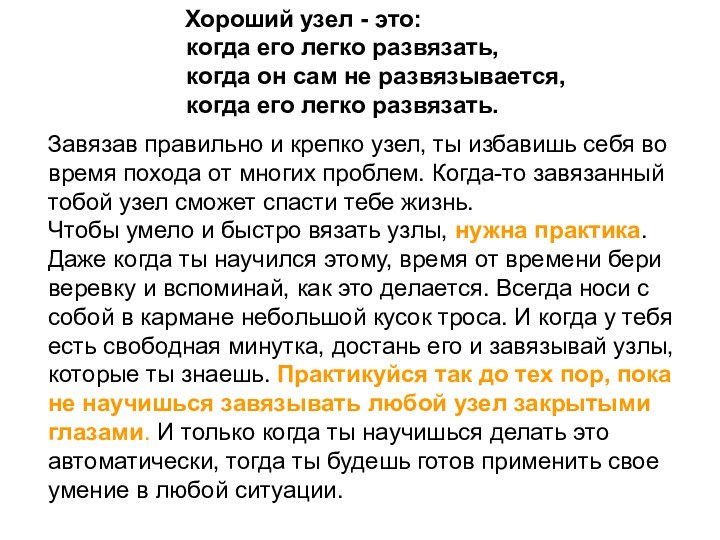 Хороший узел - это:
когда его легко развязать,
когда он сам не развязывается,
когда его легко развязать.

Завязав правильно и крепко узел, ты избавишь себя во время похода от многих проблем. Когда-то завязанный тобой узел сможет спасти тебе жизнь.
Чтобы умело и быстро вязать узлы, нужна практика. Даже когда ты научился этому, время от времени бери веревку и вспоминай, как это делается. Всегда носи с собой в кармане небольшой кусок троса. И когда у тебя есть свободная минутка, достань его и завязывай узлы, которые ты знаешь. Практикуйся так до тех пор, пока не научишься завязывать любой узел закрытыми глазами. И только когда ты научишься делать это автоматически, тогда ты будешь готов применить свое умение в любой ситуации.